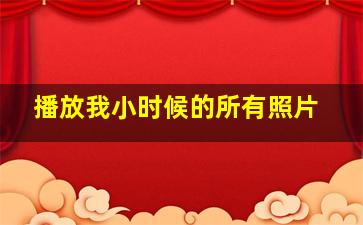 播放我小时候的所有照片